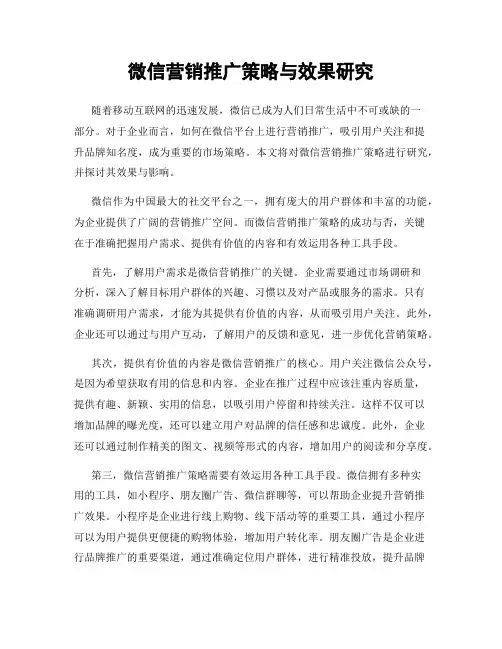 微信营销推广策略与效果研究

随着移动互联网的迅速发展，微信已成为人们日常生活中不可或缺的一部分。对于企业而言，如何在微信平台上进行营销推广，吸引用户关注和提升品牌知名度，成为重要的市场策略。本文将对微信营销推广策略进行研究，并探讨其效果与影响。

微信作为中国最大的社交平台之一，拥有庞大的用户群体和丰富的功能，为企业提供了广阔的营销推广空间。而微信营销推广策略的成功与否，关键在于准确把握用户需求、提供有价值的内容和有效运用各种工具手段。

首先，了解用户需求是微信营销推广的关键。企业需要通过市场调研和分析，深入了解目标用户群体的兴趣、习惯以及对产品或服务的需求。只有准确调研用户需求，才能为其提供有价值的内容，从而吸引用户关注。此外，企业还可以通过与用户互动，了解用户的反馈和意见，进一步优化营销策略。

其次，提供有价值的内容是微信营销推广的核心。用户关注微信公众号，是因为希望获取有用的信息和内容。企业在推广过程中应该注重内容质量，提供有趣、新颖、实用的信息，以吸引用户停留和持续关注。这样不仅可以增加品牌的曝光度，还可以建立用户对品牌的信任感和忠诚度。此外，企业还可以通过制作精美的图文、视频等形式的内容，增加用户的阅读和分享度。

第三，微信营销推广策略需要有效运用各种工具手段。微信拥有多种实用的工具，如小程序、朋友圈广告、微信群聊等，可以帮助企业提升营销推广效果。小程序是企业进行线上购物、线下活动等的重要工具，通过小程序可以为用户提供更便捷的购物体验，增加用户转化率。朋友圈广告是企业进行品牌推广的重要渠道，通过准确定位用户群体，进行精准投放，提升品牌